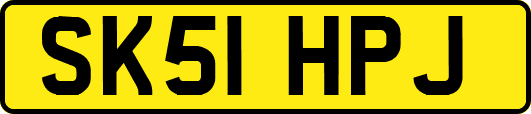 SK51 HPJ